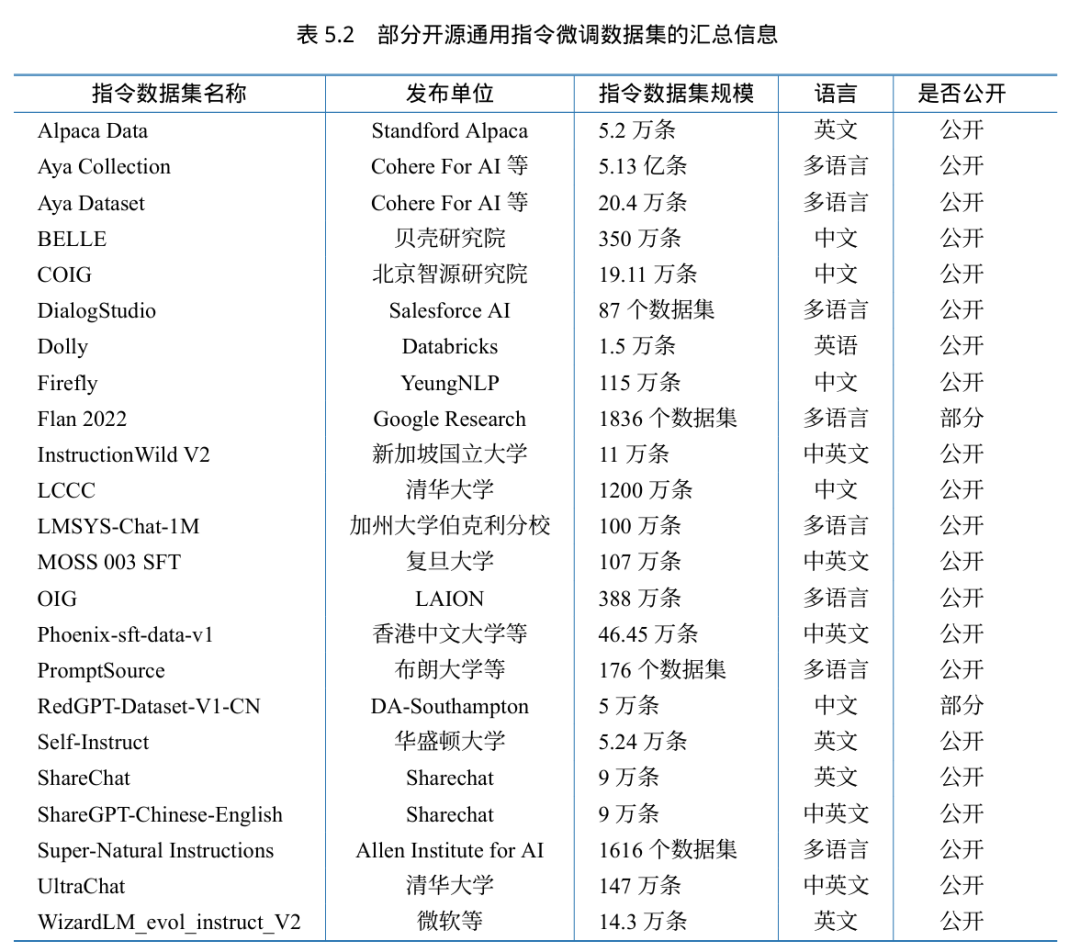 表 5.2　部分开源通用指令微调数据集的汇总信息

| 指令数据集名称 | 发布单位 | 指令数据集规模 | 语言 | 是否公开 |
|---|---|---|---|---|
| Alpaca Data | Standford Alpaca | 5.2 万条 | 英文 | 公开 |
| Aya Collection | Cohere For AI 等 | 5.13 亿条 | 多语言 | 公开 |
| Aya Dataset | Cohere For AI 等 | 20.4 万条 | 多语言 | 公开 |
| BELLE | 贝壳研究院 | 350 万条 | 中文 | 公开 |
| COIG | 北京智源研究院 | 19.11 万条 | 中文 | 公开 |
| DialogStudio | Salesforce AI | 87 个数据集 | 多语言 | 公开 |
| Dolly | Databricks | 1.5 万条 | 英语 | 公开 |
| Firefly | YeungNLP | 115 万条 | 中文 | 公开 |
| Flan 2022 | Google Research | 1836 个数据集 | 多语言 | 部分 |
| InstructionWild V2 | 新加坡国立大学 | 11 万条 | 中英文 | 公开 |
| LCCC | 清华大学 | 1200 万条 | 中文 | 公开 |
| LMSYS-Chat-1M | 加州大学伯克利分校 | 100 万条 | 多语言 | 公开 |
| MOSS 003 SFT | 复旦大学 | 107 万条 | 中英文 | 公开 |
| OIG | LAION | 388 万条 | 多语言 | 公开 |
| Phoenix-sft-data-v1 | 香港中文大学等 | 46.45 万条 | 中英文 | 公开 |
| PromptSource | 布朗大学等 | 176 个数据集 | 多语言 | 公开 |
| RedGPT-Dataset-V1-CN | DA-Southampton | 5 万条 | 中文 | 部分 |
| Self-Instruct | 华盛顿大学 | 5.24 万条 | 英文 | 公开 |
| ShareChat | Sharechat | 9 万条 | 英文 | 公开 |
| ShareGPT-Chinese-English | Sharechat | 9 万条 | 中英文 | 公开 |
| Super-Natural Instructions | Allen Institute for AI | 1616 个数据集 | 多语言 | 公开 |
| UltraChat | 清华大学 | 147 万条 | 中英文 | 公开 |
| WizardLM_evol_instruct_V2 | 微软等 | 14.3 万条 | 英文 | 公开 |